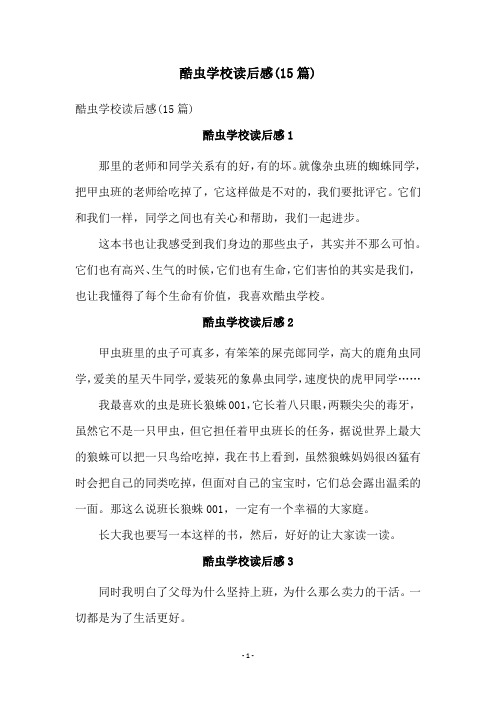 酷虫学校读后感(15篇)

酷虫学校读后感(15篇)

酷虫学校读后感1

那里的老师和同学关系有的好，有的坏。就像杂虫班的蜘蛛同学，把甲虫班的老师给吃掉了，它这样做是不对的，我们要批评它。它们和我们一样，同学之间也有关心和帮助，我们一起进步。

这本书也让我感受到我们身边的那些虫子，其实并不那么可怕。它们也有高兴、生气的时候，它们也有生命，它们害怕的其实是我们，也让我懂得了每个生命有价值，我喜欢酷虫学校。

酷虫学校读后感2

甲虫班里的虫子可真多，有笨笨的屎壳郎同学，高大的鹿角虫同学，爱美的星天牛同学，爱装死的象鼻虫同学，速度快的虎甲同学……

我最喜欢的虫是班长狼蛛001，它长着八只眼，两颗尖尖的毒牙，虽然它不是一只甲虫，但它担任着甲虫班长的任务，据说世界上最大的狼蛛可以把一只鸟给吃掉，我在书上看到，虽然狼蛛妈妈很凶猛有时会把自己的同类吃掉，但面对自己的宝宝时，它们总会露出温柔的一面。那这么说班长狼蛛001，一定有一个幸福的大家庭。

长大我也要写一本这样的书，然后，好好的让大家读一读。

酷虫学校读后感3

同时我明白了父母为什么坚持上班，为什么那么卖力的干活。一切都是为了生活更好。

- 1 -